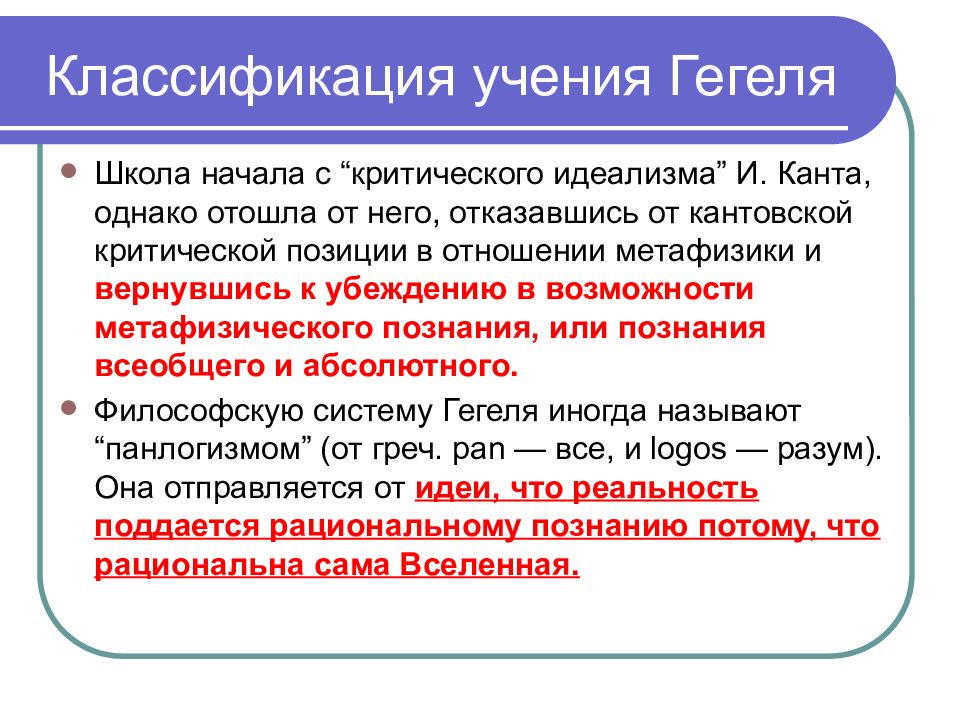 Классификация учения Гегеля

Школа начала с “критического идеализма” И. Канта, однако отошла от него, отказавшись от кантовской критической позиции в отношении метафизики и вернувшись к убеждению в возможности метафизического познания, или познания всеобщего и абсолютного.

Философскую систему Гегеля иногда называют “панлогизмом” (от греч. pan — все, и logos — разум). Она отправляется от идеи, что реальность поддается рациональному познанию потому, что рациональна сама Вселенная.